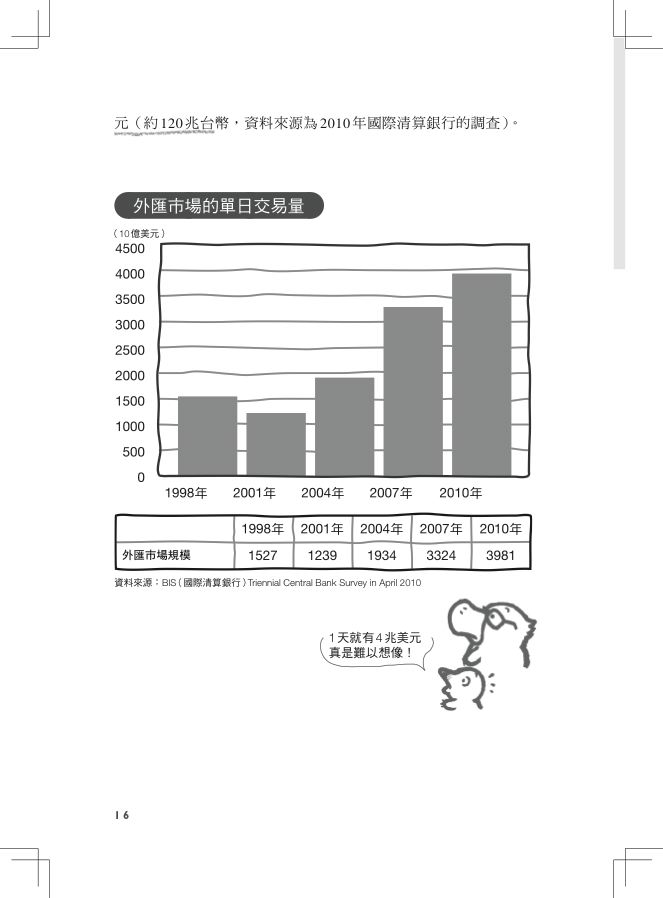 元（約120兆台幣，資料來源為2010年國際清算銀行的調查）。

外匯市場的單日交易量

（10億美元）
4500
4000
3500
3000
2500
2000
1500
1000
500
0
1998年 2001年 2004年 2007年 2010年

| | 1998年 | 2001年 | 2004年 | 2007年 | 2010年 |
|---|---|---|---|---|---|
| 外匯市場規模 | 1527 | 1239 | 1934 | 3324 | 3981 |

資料來源：BIS（國際清算銀行）Triennial Central Bank Survey in April 2010

1天就有4兆美元
真是難以想像！

16